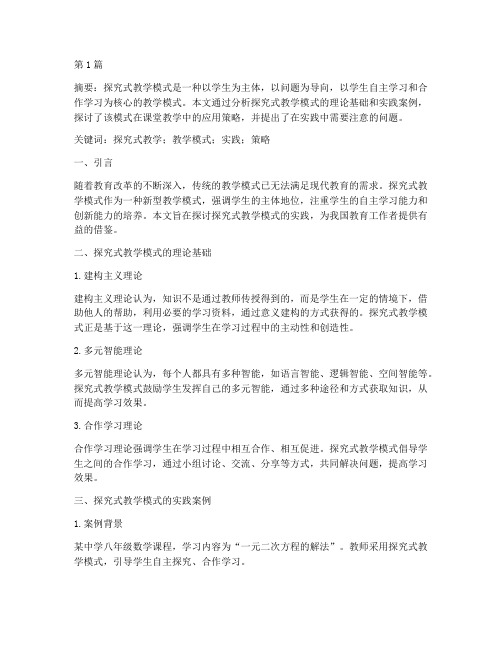 第1篇

摘要：探究式教学模式是一种以学生为主体，以问题为导向，以学生自主学习和合作学习为核心的教学模式。本文通过分析探究式教学模式的理论基础和实践案例，探讨了该模式在课堂教学中的应用策略，并提出了在实践中需要注意的问题。

关键词：探究式教学；教学模式；实践；策略

一、引言

随着教育改革的不断深入，传统的教学模式已无法满足现代教育的需求。探究式教学模式作为一种新型教学模式，强调学生的主体地位，注重学生的自主学习能力和创新能力的培养。本文旨在探讨探究式教学模式的实践，为我国教育工作者提供有益的借鉴。

二、探究式教学模式的理论基础

1. 建构主义理论

建构主义理论认为，知识不是通过教师传授得到的，而是学生在一定的情境下，借助他人的帮助，利用必要的学习资料，通过意义建构的方式获得的。探究式教学模式正是基于这一理论，强调学生在学习过程中的主动性和创造性。

2. 多元智能理论

多元智能理论认为，每个人都具有多种智能，如语言智能、逻辑智能、空间智能等。探究式教学模式鼓励学生发挥自己的多元智能，通过多种途径和方式获取知识，从而提高学习效果。

3. 合作学习理论

合作学习理论强调学生在学习过程中相互合作、相互促进。探究式教学模式倡导学生之间的合作学习，通过小组讨论、交流、分享等方式，共同解决问题，提高学习效果。

三、探究式教学模式的实践案例

1. 案例背景

某中学八年级数学课程，学习内容为“一元二次方程的解法”。教师采用探究式教学模式，引导学生自主探究、合作学习。